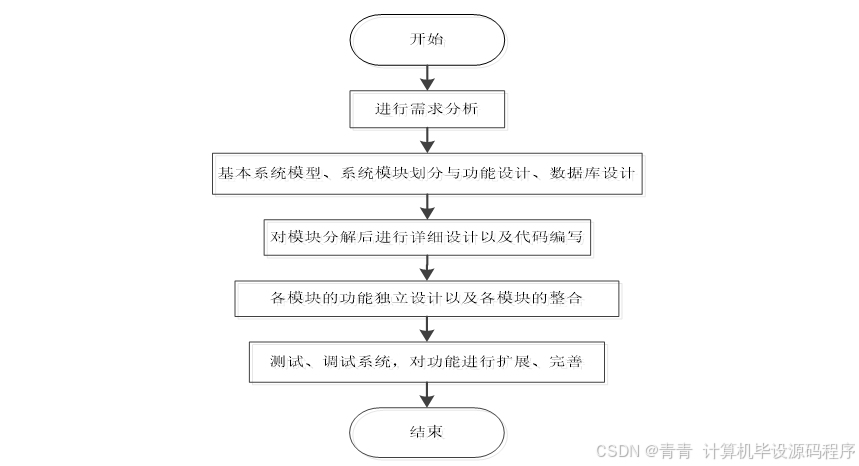 开始

进行需求分析

基本系统模型、系统模块划分与功能设计、数据库设计

对模块分解后进行详细设计以及代码编写

各模块的功能独立设计以及各模块的整合

测试、调试系统，对功能进行扩展、完善

结束

CSDN @青青 计算机毕设源码程序